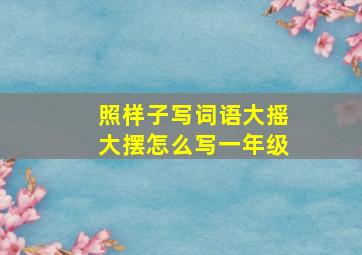 照样子写词语大摇大摆怎么写一年级